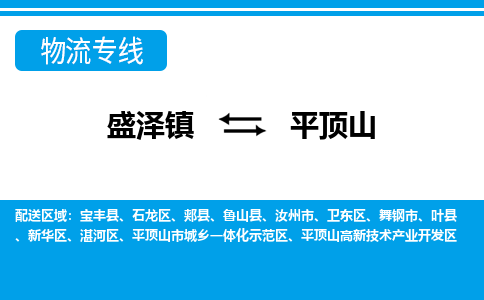 物流专线

盛泽镇 ⇆ 平顶山

配送区域：宝丰县、石龙区、郏县、鲁山县、汝州市、卫东区、舞钢市、叶县、新华区、湛河区、平顶山市城乡一体化示范区、平顶山高新技术产业开发区